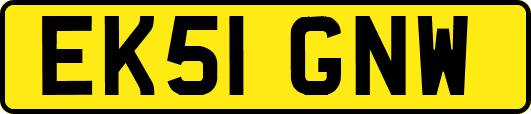 EK51 GNW